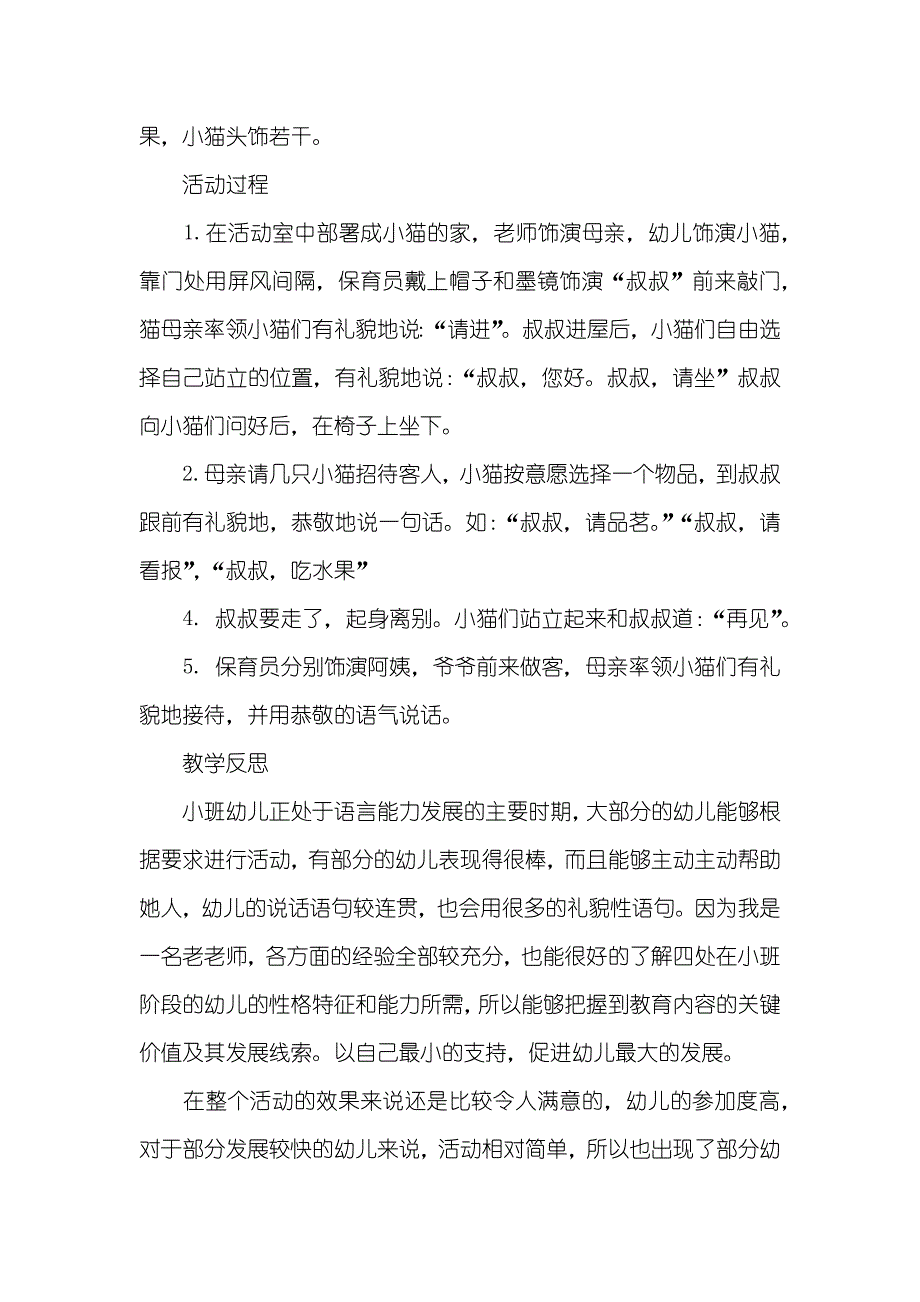 果，小猫头饰若干。

活动过程

1. 在活动室中部署成小猫的家，老师饰演母亲，幼儿饰演小猫，靠门处用屏风间隔，保育员戴上帽子和墨镜饰演“叔叔”前来敲门，猫母亲率领小猫们有礼貌地说：“请进”。叔叔进屋后，小猫们自由选择自己站立的位置，有礼貌地说：“叔叔，您好。叔叔，请坐”叔叔向小猫们问好后，在椅子上坐下。

2. 母亲请几只小猫招待客人，小猫按意愿选择一个物品，到叔叔跟前有礼貌地，恭敬地说一句话。如：“叔叔，请品茗。”“叔叔，请看报”，“叔叔，吃水果”

4. 叔叔要走了，起身离别。小猫们站立起来和叔叔道：“再见”。

5. 保育员分别饰演阿姨，爷爷前来做客，母亲率领小猫们有礼貌地接待，并用恭敬的语气说话。

教学反思

小班幼儿正处于语言能力发展的主要时期，大部分的幼儿能够根据要求进行活动，有部分的幼儿表现得很棒，而且能够主动主动帮助她人，幼儿的说话语句较连贯，也会用很多的礼貌性语句。因为我是一名老老师，各方面的经验全部较充分，也能很好的了解四处在小班阶段的幼儿的性格特征和能力所需，所以能够把握到教育内容的关键价值及其发展线索。以自己最小的支持，促进幼儿最大的发展。

在整个活动的效果来说还是比较令人满意的，幼儿的参加度高，对于部分发展较快的幼儿来说，活动相对简单，所以也出现了部分幼